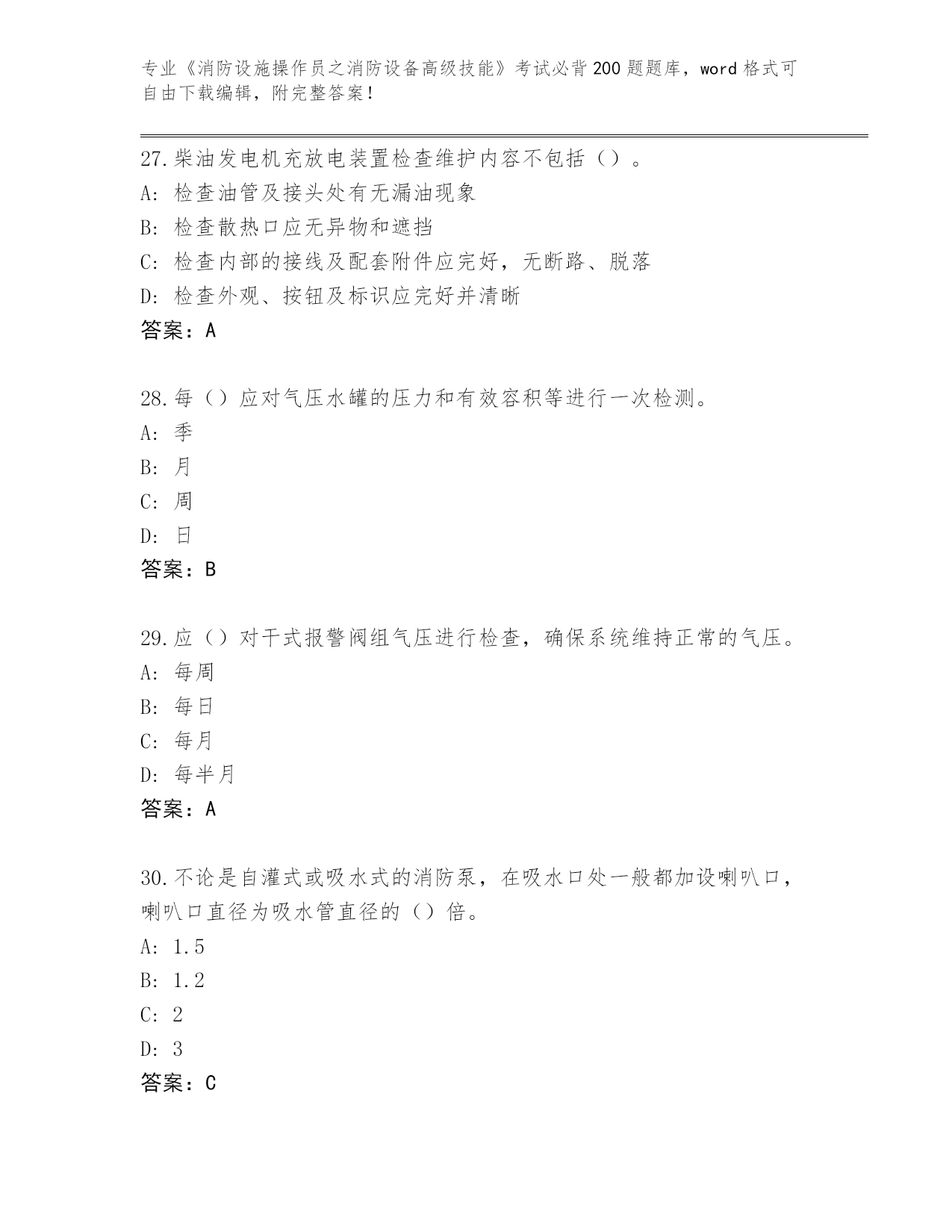 专业《消防设施操作员之消防设备高级技能》考试必背200题题库，word格式可自由下载编辑，附完整答案！

27.柴油发电机充放电装置检查维护内容不包括（）。
A: 检查油管及接头处有无漏油现象
B: 检查散热口应无异物和遮挡
C: 检查内部的接线及配套附件应完好，无断路、脱落
D: 检查外观、按钮及标识应完好并清晰
答案：A

28.每（）应对气压水罐的压力和有效容积等进行一次检测。
A: 季
B: 月
C: 周
D: 日
答案：B

29.应（）对干式报警阀组气压进行检查，确保系统维持正常的气压。
A: 每周
B: 每日
C: 每月
D: 每半月
答案：A

30.不论是自灌式或吸水式的消防泵，在吸水口处一般都加设喇叭口，喇叭口直径为吸水管直径的（）倍。
A: 1.5
B: 1.2
C: 2
D: 3
答案：C